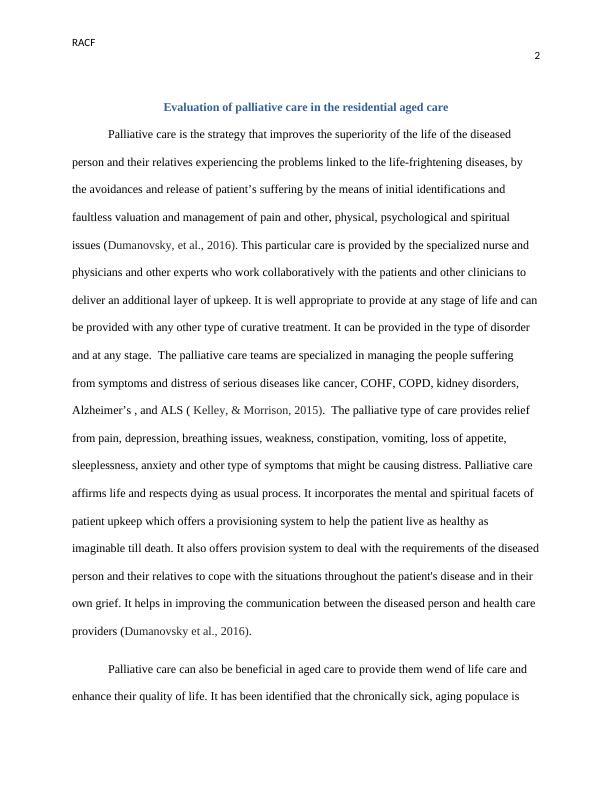 RACF

2

Evaluation of palliative care in the residential aged care

Palliative care is the strategy that improves the superiority of the life of the diseased person and their relatives experiencing the problems linked to the life-frightening diseases, by the avoidances and release of patient’s suffering by the means of initial identifications and faultless valuation and management of pain and other, physical, psychological and spiritual issues (Dumanovsky, et al., 2016). This particular care is provided by the specialized nurse and physicians and other experts who work collaboratively with the patients and other clinicians to deliver an additional layer of upkeep. It is well appropriate to provide at any stage of life and can be provided with any other type of curative treatment. It can be provided in the type of disorder and at any stage. The palliative care teams are specialized in managing the people suffering from symptoms and distress of serious diseases like cancer, COHF, COPD, kidney disorders, Alzheimer’s , and ALS ( Kelley, & Morrison, 2015). The palliative type of care provides relief from pain, depression, breathing issues, weakness, constipation, vomiting, loss of appetite, sleeplessness, anxiety and other type of symptoms that might be causing distress. Palliative care affirms life and respects dying as usual process. It incorporates the mental and spiritual facets of patient upkeep which offers a provisioning system to help the patient live as healthy as imaginable till death. It also offers provision system to deal with the requirements of the diseased person and their relatives to cope with the situations throughout the patient's disease and in their own grief. It helps in improving the communication between the diseased person and health care providers (Dumanovsky et al., 2016).

Palliative care can also be beneficial in aged care to provide them wend of life care and enhance their quality of life. It has been identified that the chronically sick, aging populace is